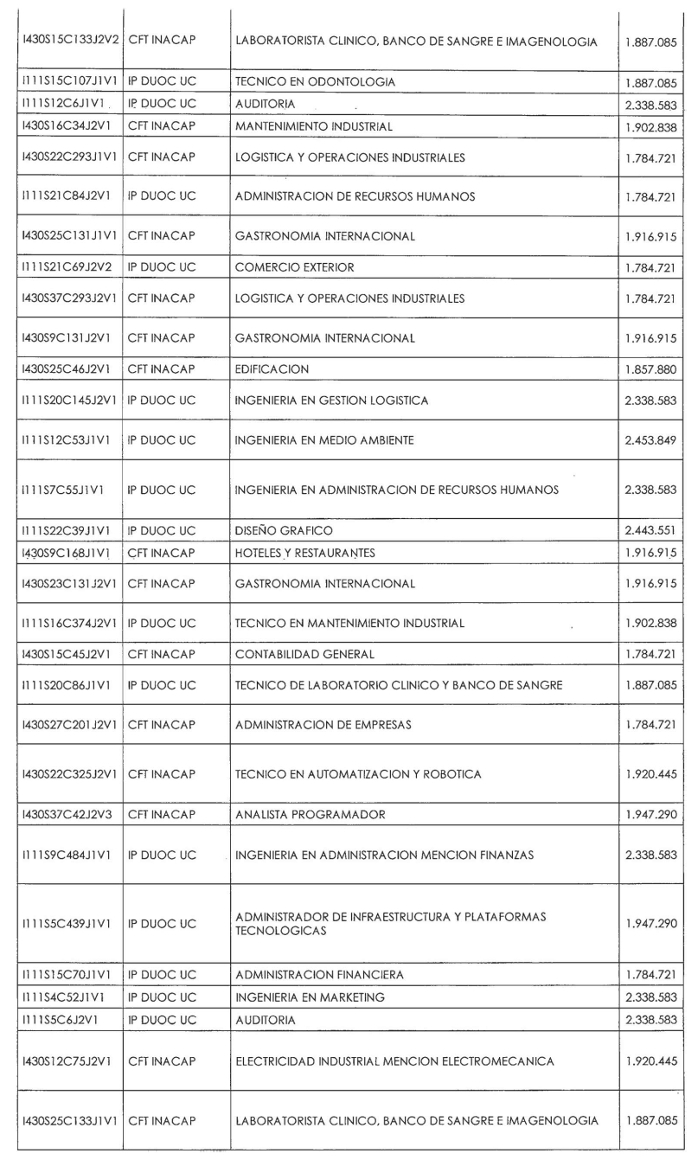 | | | | |
|---|---|---|---|
| I430S15C133J2V2 | CFT INACAP | LABORATORISTA CLINICO, BANCO DE SANGRE E IMAGENOLOGIA | 1.887.085 |
| I111S15C107J1V1 | IP DUOC UC | TECNICO EN ODONTOLOGIA | 1.887.085 |
| I111S12C6J1V1 | IP DUOC UC | AUDITORIA | 2.338.583 |
| I430S16C34J2V1 | CFT INACAP | MANTENIMIENTO INDUSTRIAL | 1.902.838 |
| I430S22C293J1V1 | CFT INACAP | LOGISTICA Y OPERACIONES INDUSTRIALES | 1.784.721 |
| I111S21C84J2V1 | IP DUOC UC | ADMINISTRACION DE RECURSOS HUMANOS | 1.784.721 |
| I430S25C131J1V1 | CFT INACAP | GASTRONOMIA INTERNACIONAL | 1.916.915 |
| I111S21C69J2V2 | IP DUOC UC | COMERCIO EXTERIOR | 1.784.721 |
| I430S37C293J2V1 | CFT INACAP | LOGISTICA Y OPERACIONES INDUSTRIALES | 1.784.721 |
| I430S9C131J2V1 | CFT INACAP | GASTRONOMIA INTERNACIONAL | 1.916.915 |
| I430S25C46J2V1 | CFT INACAP | EDIFICACION | 1.857.880 |
| I111S20C145J2V1 | IP DUOC UC | INGENIERIA EN GESTION LOGISTICA | 2.338.583 |
| I111S12C53J1V1 | IP DUOC UC | INGENIERIA EN MEDIO AMBIENTE | 2.453.849 |
| I111S7C55J1V1 | IP DUOC UC | INGENIERIA EN ADMINISTRACION DE RECURSOS HUMANOS | 2.338.583 |
| I111S22C39J1V1 | IP DUOC UC | DISEÑO GRAFICO | 2.443.551 |
| I430S9C168J1V1 | CFT INACAP | HOTELES Y RESTAURANTES | 1.916.915 |
| I430S23C131J2V1 | CFT INACAP | GASTRONOMIA INTERNACIONAL | 1.916.915 |
| I111S16C374J2V1 | IP DUOC UC | TECNICO EN MANTENIMIENTO INDUSTRIAL | 1.902.838 |
| I430S15C45J2V1 | CFT INACAP | CONTABILIDAD GENERAL | 1.784.721 |
| I111S20C86J1V1 | IP DUOC UC | TECNICO DE LABORATORIO CLINICO Y BANCO DE SANGRE | 1.887.085 |
| I430S27C201J2V1 | CFT INACAP | ADMINISTRACION DE EMPRESAS | 1.784.721 |
| I430S22C325J2V1 | CFT INACAP | TECNICO EN AUTOMATIZACION Y ROBOTICA | 1.920.445 |
| I430S37C42J2V3 | CFT INACAP | ANALISTA PROGRAMADOR | 1.947.290 |
| I111S9C484J1V1 | IP DUOC UC | INGENIERIA EN ADMINISTRACION MENCION FINANZAS | 2.338.583 |
| I111S5C439J1V1 | IP DUOC UC | ADMINISTRADOR DE INFRAESTRUCTURA Y PLATAFORMAS TECNOLOGICAS | 1.947.290 |
| I111S15C70J1V1 | IP DUOC UC | ADMINISTRACION FINANCIERA | 1.784.721 |
| I111S4C52J1V1 | IP DUOC UC | INGENIERIA EN MARKETING | 2.338.583 |
| I111S5C6J2V1 | IP DUOC UC | AUDITORIA | 2.338.583 |
| I430S12C75J2V1 | CFT INACAP | ELECTRICIDAD INDUSTRIAL MENCION ELECTROMECANICA | 1.920.445 |
| I430S25C133J1V1 | CFT INACAP | LABORATORISTA CLINICO, BANCO DE SANGRE E IMAGENOLOGIA | 1.887.085 |